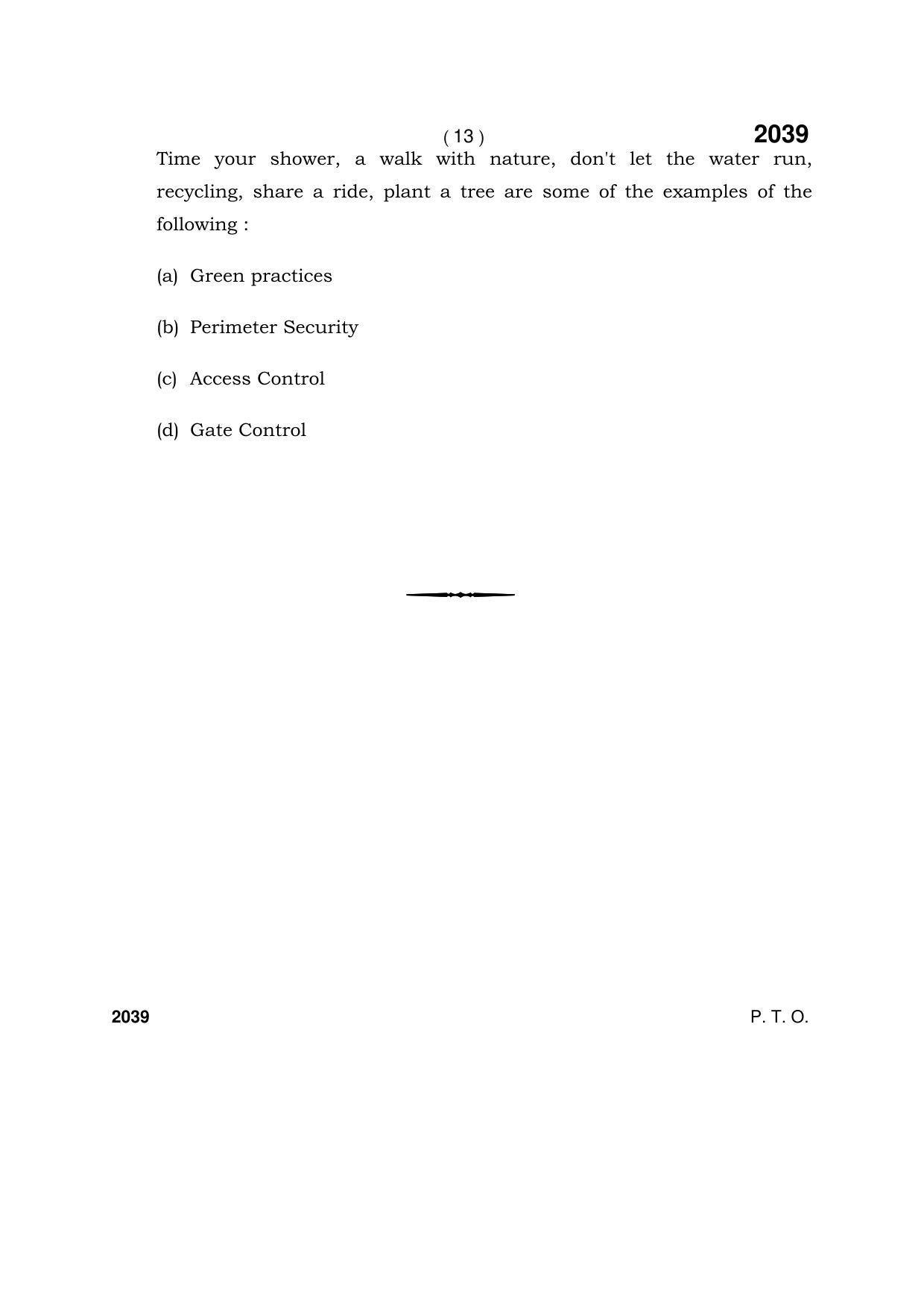 ( 13 ) 2039

Time your shower, a walk with nature, don't let the water run, recycling, share a ride, plant a tree are some of the examples of the following :

(a) Green practices

(b) Perimeter Security

(c) Access Control

(d) Gate Control

2039 P. T. O.